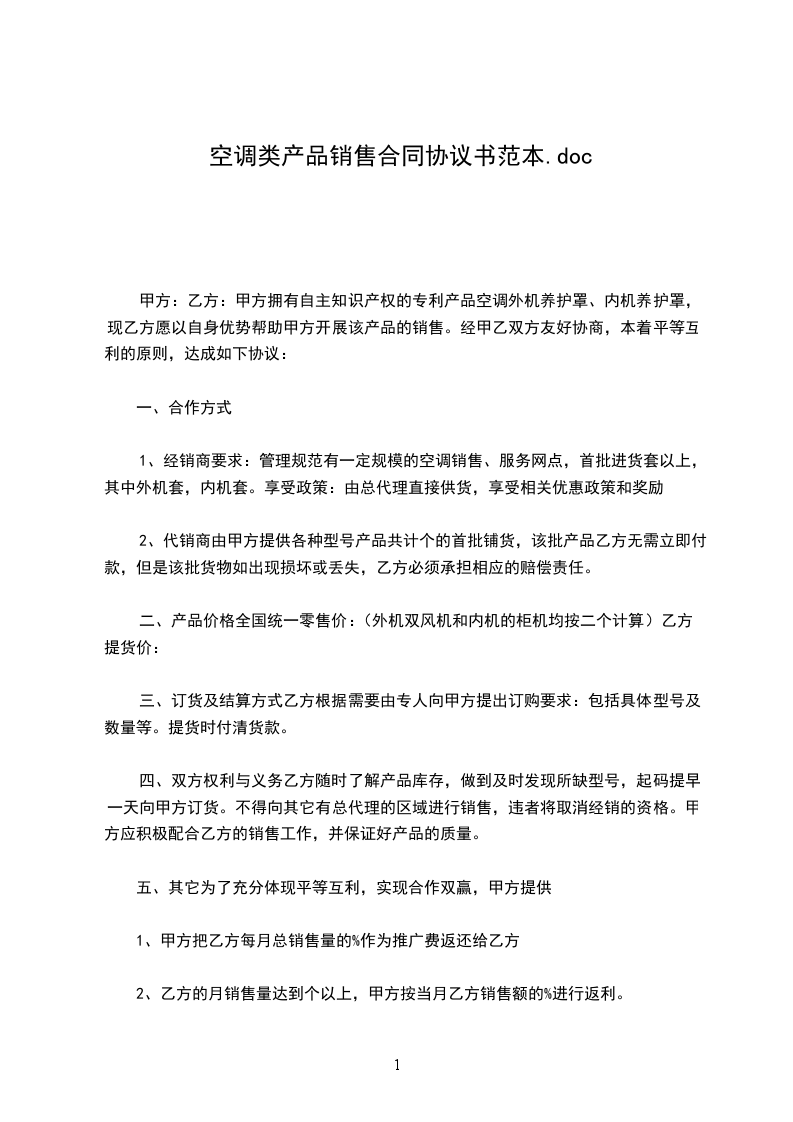 空调类产品销售合同协议书范本.doc

甲方：乙方：甲方拥有自主知识产权的专利产品空调外机养护罩、内机养护罩，现乙方愿以自身优势帮助甲方开展该产品的销售。经甲乙双方友好协商，本着平等互利的原则，达成如下协议：

一、合作方式

1、经销商要求：管理规范有一定规模的空调销售、服务网点，首批进货套以上，其中外机套，内机套。享受政策：由总代理直接供货，享受相关优惠政策和奖励

2、代销商由甲方提供各种型号产品共计个的首批铺货，该批产品乙方无需立即付款，但是该批货物如出现损坏或丢失，乙方必须承担相应的赔偿责任。

二、产品价格全国统一零售价：（外机双风机和内机的柜机均按二个计算）乙方提货价：

三、订货及结算方式乙方根据需要由专人向甲方提出订购要求：包括具体型号及数量等。提货时付清货款。

四、双方权利与义务乙方随时了解产品库存，做到及时发现所缺型号，起码提早一天向甲方订货。不得向其它有总代理的区域进行销售，违者将取消经销的资格。甲方应积极配合乙方的销售工作，并保证好产品的质量。

五、其它为了充分体现平等互利，实现合作双赢，甲方提供

1、甲方把乙方每月总销售量的%作为推广费返还给乙方

2、乙方的月销售量达到个以上，甲方按当月乙方销售额的%进行返利。

1